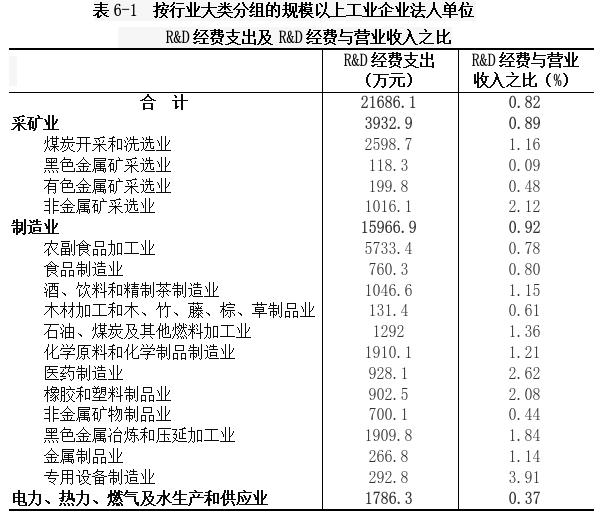 表 6-1　按行业大类分组的规模以上工业企业法人单位

R&D 经费支出及 R&D 经费与营业收入之比

|  | R&D 经费支出（万元） | R&D 经费与营业收入之比（%） |
|---|---|---|
| 合　计 | 21686.1 | 0.82 |
| 采矿业 | 3932.9 | 0.89 |
| 煤炭开采和洗选业 | 2598.7 | 1.16 |
| 黑色金属矿采选业 | 118.3 | 0.09 |
| 有色金属矿采选业 | 199.8 | 0.48 |
| 非金属矿采选业 | 1016.1 | 2.12 |
| 制造业 | 15966.9 | 0.92 |
| 农副食品加工业 | 5733.4 | 0.78 |
| 食品制造业 | 760.3 | 0.80 |
| 酒、饮料和精制茶制造业 | 1046.6 | 1.15 |
| 木材加工和木、竹、藤、棕、草制品业 | 131.4 | 0.61 |
| 石油、煤炭及其他燃料加工业 | 1292 | 1.36 |
| 化学原料和化学制品制造业 | 1910.1 | 1.21 |
| 医药制造业 | 928.1 | 2.62 |
| 橡胶和塑料制品业 | 902.5 | 2.08 |
| 非金属矿物制品业 | 700.1 | 0.44 |
| 黑色金属冶炼和压延加工业 | 1909.8 | 1.84 |
| 金属制品业 | 266.8 | 1.14 |
| 专用设备制造业 | 292.8 | 3.91 |
| 电力、热力、燃气及水生产和供应业 | 1786.3 | 0.37 |